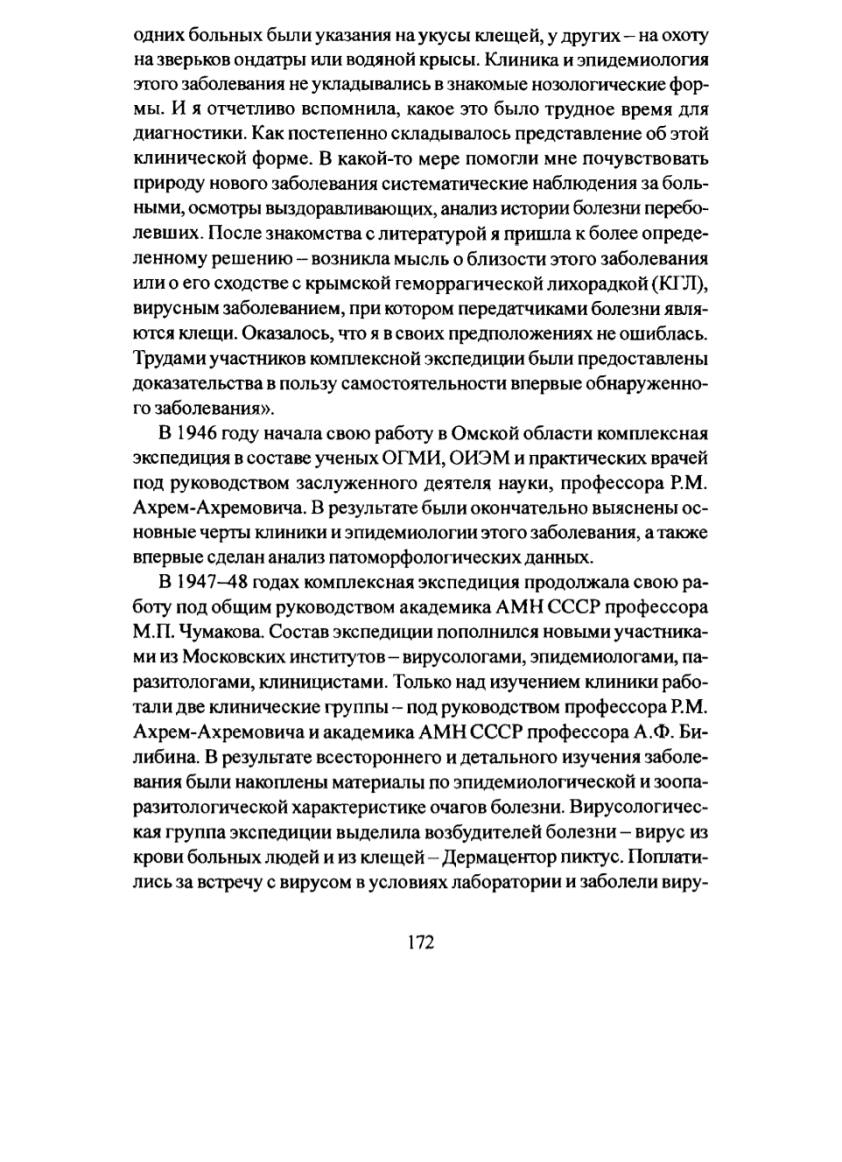 одних больных были указания на укусы клещей, у других – на охоту на зверьков ондатры или водяной крысы. Клиника и эпидемиология этого заболевания не укладывались в знакомые нозологические формы. И я отчетливо вспомнила, какое это было трудное время для диагностики. Как постепенно складывалось представление об этой клинической форме. В какой-то мере помогли мне почувствовать природу нового заболевания систематические наблюдения за больными, осмотры выздоравливающих, анализ истории болезни переболевших. После знакомства с литературой я пришла к более определенному решению – возникла мысль о близости этого заболевания или о его сходстве с крымской геморрагической лихорадкой (КГЛ), вирусным заболеванием, при котором передатчиками болезни являются клещи. Оказалось, что я в своих предположениях не ошиблась. Трудами участников комплексной экспедиции были предоставлены доказательства в пользу самостоятельности впервые обнаруженного заболевания».

В 1946 году начала свою работу в Омской области комплексная экспедиция в составе ученых ОГМИ, ОИЭМ и практических врачей под руководством заслуженного деятеля науки, профессора Р.М. Ахрем-Ахремовича. В результате были окончательно выяснены основные черты клиники и эпидемиологии этого заболевания, а также впервые сделан анализ патоморфологических данных.

В 1947–48 годах комплексная экспедиция продолжала свою работу под общим руководством академика АМН СССР профессора М.П. Чумакова. Состав экспедиции пополнился новыми участниками из Московских институтов – вирусологами, эпидемиологами, паразитологами, клиницистами. Только над изучением клиники работали две клинические группы – под руководством профессора Р.М. Ахрем-Ахремовича и академика АМН СССР профессора А.Ф. Билибина. В результате всестороннего и детального изучения заболевания были накоплены материалы по эпидемиологической и зоопаразитологической характеристике очагов болезни. Вирусологическая группа экспедиции выделила возбудителей болезни – вирус из крови больных людей и из клещей – Дермацентор пиктус. Поплатились за встречу с вирусом в условиях лаборатории и заболели виру-

172